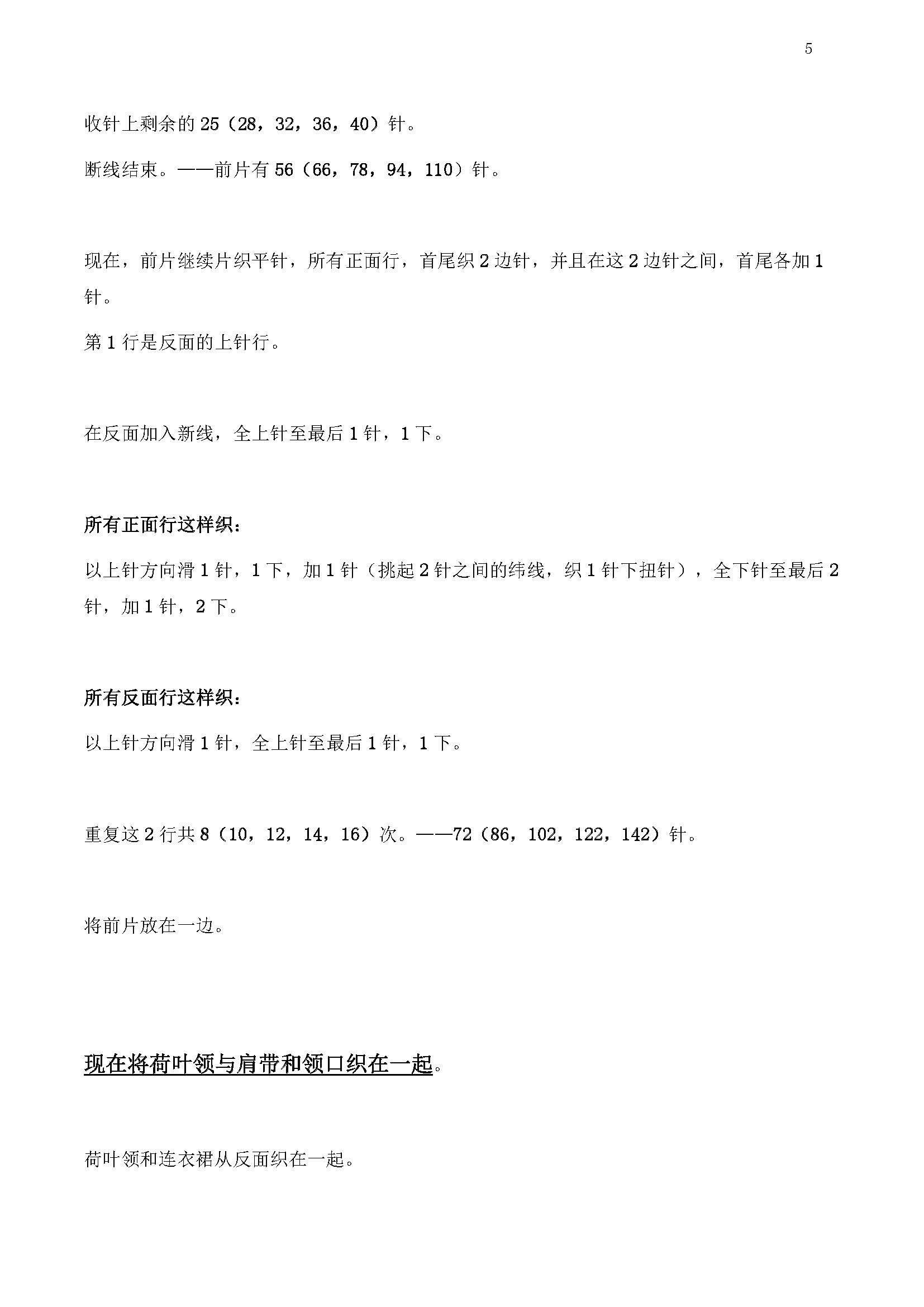 5

收针上剩余的 25（28，32，36，40）针。

断线结束。——前片有 56（66，78，94，110）针。

现在，前片继续片织平针，所有正面行，首尾织 2 边针，并且在这 2 边针之间，首尾各加 1 针。

第 1 行是反面的上针行。

在反面加入新线，全上针至最后 1 针，1 下。

所有正面行这样织：

以上针方向滑 1 针，1 下，加 1 针（挑起 2 针之间的纬线，织 1 针下扭针），全下针至最后 2 针，加 1 针，2 下。

所有反面行这样织：

以上针方向滑 1 针，全上针至最后 1 针，1 下。

重复这 2 行共 8（10，12，14，16）次。——72（86，102，122，142）针。

将前片放在一边。

现在将荷叶领与肩带和领口织在一起。

荷叶领和连衣裙从反面织在一起。